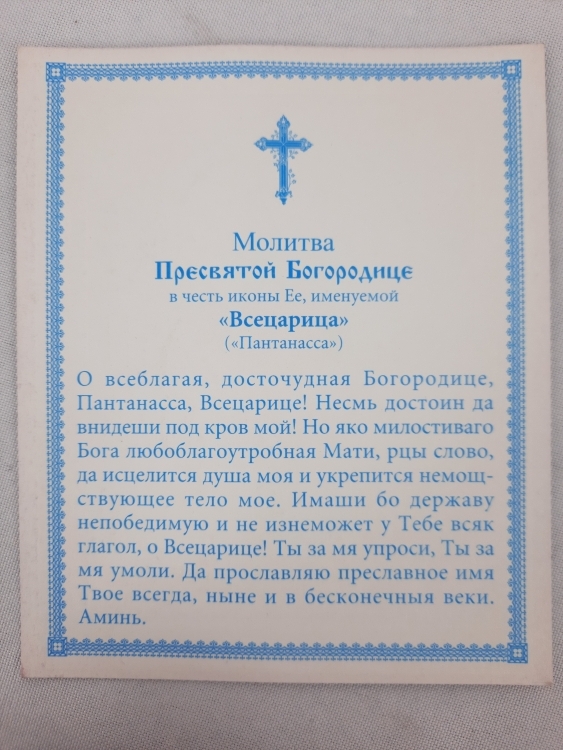 Молитва
Пресвятой Богородице
в честь иконы Ее, именуемой
«Всецарица»
(«Пантанасса»)

О всеблагая, досточудная Богородице, Пантанасса, Всецарице! Несмь достоин да внидеши под кров мой! Но яко милостиваго Бога любоблагоутробная Мати, рцы слово, да исцелится душа моя и укрепится немощствующее тело мое. Имаши бо державу непобедимую и не изнеможет у Тебе всяк глагол, о Всецарице! Ты за мя упроси, Ты за мя умоли. Да прославляю преславное имя Твое всегда, ныне и в бесконечныя веки. Аминь.